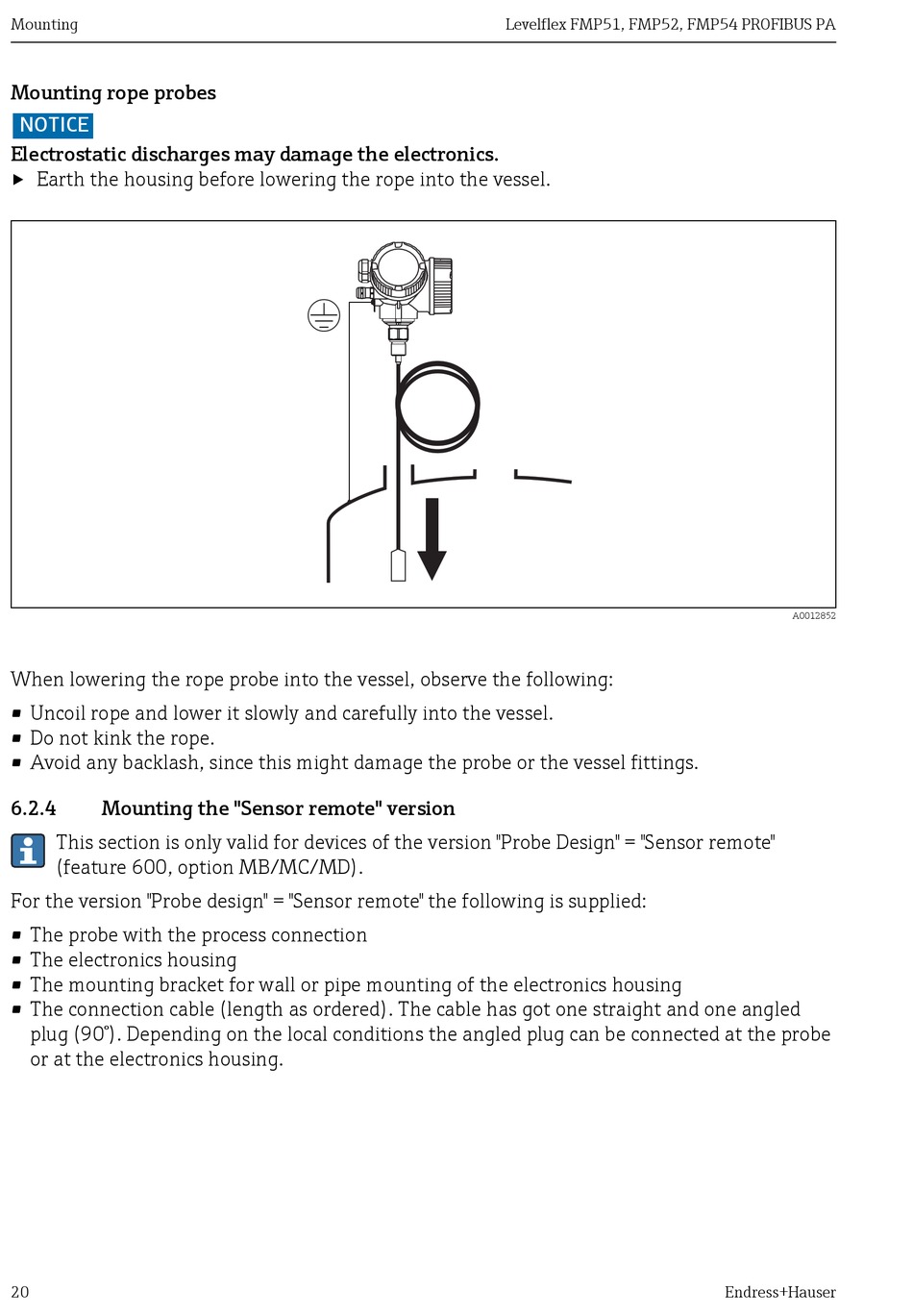 Mounting

Levelflex FMP51, FMP52, FMP54 PROFIBUS PA

Mounting rope probes

NOTICE

Electrostatic discharges may damage the electronics.

▶ Earth the housing before lowering the rope into the vessel.

A0012852

When lowering the rope probe into the vessel, observe the following:

▪ Uncoil rope and lower it slowly and carefully into the vessel.
▪ Do not kink the rope.
▪ Avoid any backlash, since this might damage the probe or the vessel fittings.

6.2.4 Mounting the "Sensor remote" version

This section is only valid for devices of the version "Probe Design" = "Sensor remote" (feature 600, option MB/MC/MD).

For the version "Probe design" = "Sensor remote" the following is supplied:

▪ The probe with the process connection
▪ The electronics housing
▪ The mounting bracket for wall or pipe mounting of the electronics housing
▪ The connection cable (length as ordered). The cable has got one straight and one angled plug (90°). Depending on the local conditions the angled plug can be connected at the probe or at the electronics housing.

20

Endress+Hauser